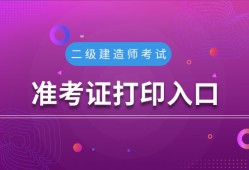 二级建造师考试

准考证打印入口